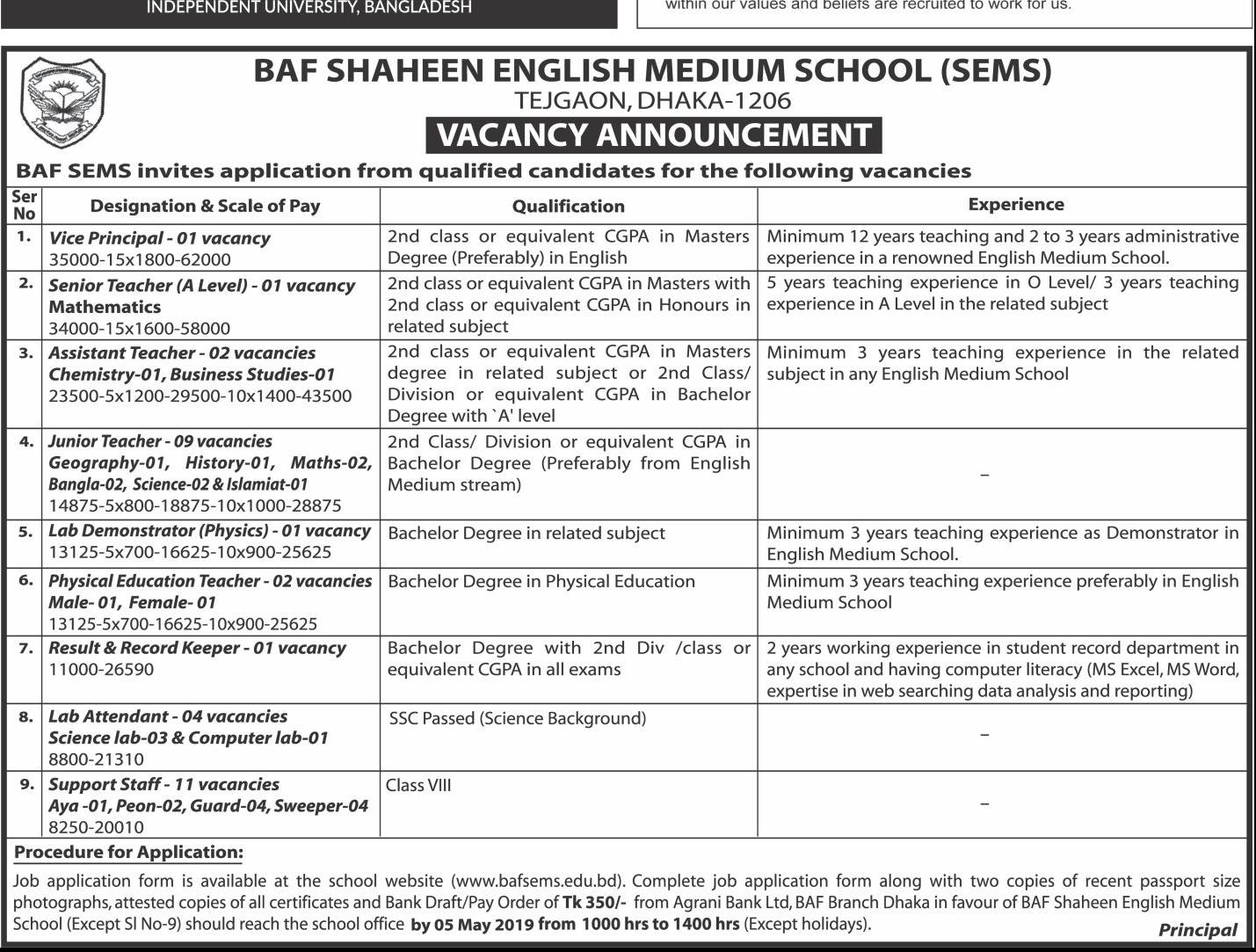 INDEPENDENT UNIVERSITY, BANGLADESH

within our values and beliefs are recruited to work for us.

BAF SHAHEEN ENGLISH MEDIUM SCHOOL (SEMS)
TEJGAON, DHAKA-1206
VACANCY ANNOUNCEMENT

BAF SEMS invites application from qualified candidates for the following vacancies

| Ser No | Designation & Scale of Pay | Qualification | Experience |
|---|---|---|---|
| 1. | Vice Principal - 01 vacancy 35000-15x1800-62000 | 2nd class or equivalent CGPA in Masters Degree (Preferably) in English | Minimum 12 years teaching and 2 to 3 years administrative experience in a renowned English Medium School. |
| 2. | Senior Teacher (A Level) - 01 vacancy Mathematics 34000-15x1600-58000 | 2nd class or equivalent CGPA in Masters with 2nd class or equivalent CGPA in Honours in related subject | 5 years teaching experience in O Level/ 3 years teaching experience in A Level in the related subject |
| 3. | Assistant Teacher - 02 vacancies Chemistry-01, Business Studies-01 23500-5x1200-29500-10x1400-43500 | 2nd class or equivalent CGPA in Masters degree in related subject or 2nd Class/ Division or equivalent CGPA in Bachelor Degree with `A' level | Minimum 3 years teaching experience in the related subject in any English Medium School |
| 4. | Junior Teacher - 09 vacancies Geography-01, History-01, Maths-02, Bangla-02, Science-02 & Islamiat-01 14875-5x800-18875-10x1000-28875 | 2nd Class/ Division or equivalent CGPA in Bachelor Degree (Preferably from English Medium stream) | – |
| 5. | Lab Demonstrator (Physics) - 01 vacancy 13125-5x700-16625-10x900-25625 | Bachelor Degree in related subject | Minimum 3 years teaching experience as Demonstrator in English Medium School. |
| 6. | Physical Education Teacher - 02 vacancies Male- 01, Female- 01 13125-5x700-16625-10x900-25625 | Bachelor Degree in Physical Education | Minimum 3 years teaching experience preferably in English Medium School |
| 7. | Result & Record Keeper - 01 vacancy 11000-26590 | Bachelor Degree with 2nd Div /class or equivalent CGPA in all exams | 2 years working experience in student record department in any school and having computer literacy (MS Excel, MS Word, expertise in web searching data analysis and reporting) |
| 8. | Lab Attendant - 04 vacancies Science lab-03 & Computer lab-01 8800-21310 | SSC Passed (Science Background) | – |
| 9. | Support Staff - 11 vacancies Aya -01, Peon-02, Guard-04, Sweeper-04 8250-20010 | Class VIII | – |

Procedure for Application:

Job application form is available at the school website (www.bafsems.edu.bd). Complete job application form along with two copies of recent passport size photographs, attested copies of all certificates and Bank Draft/Pay Order of Tk 350/- from Agrani Bank Ltd, BAF Branch Dhaka in favour of BAF Shaheen English Medium School (Except Sl No-9) should reach the school office by 05 May 2019 from 1000 hrs to 1400 hrs (Except holidays).

Principal